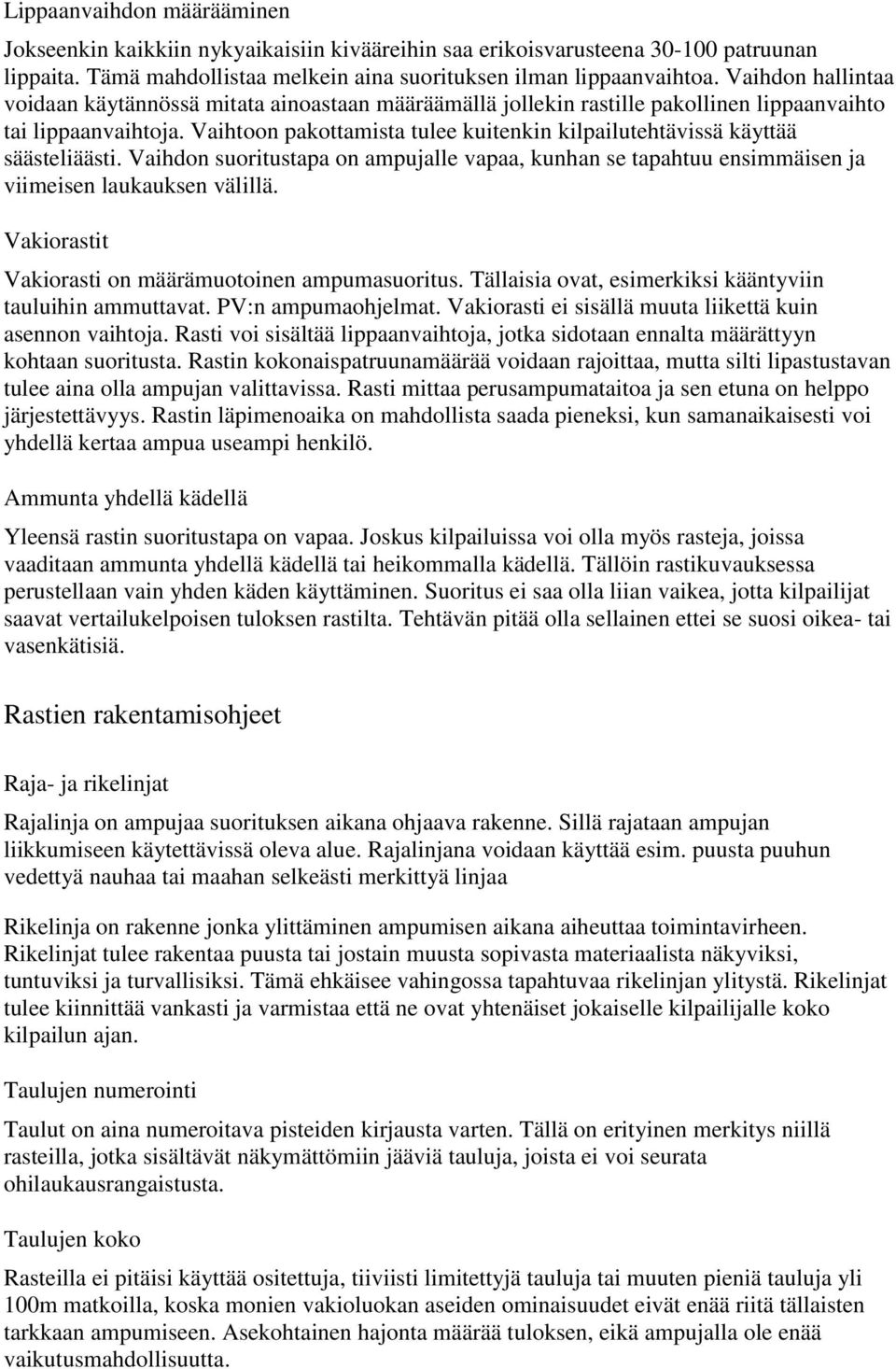 Lippaanvaihdon määrääminen

Jokseenkin kaikkiin nykyaikaisiin kivääreihin saa erikoisvarusteena 30-100 patruunan lippaita. Tämä mahdollistaa melkein aina suorituksen ilman lippaanvaihtoa. Vaihdon hallintaa voidaan käytännössä mitata ainoastaan määräämällä jollekin rastille pakollinen lippaanvaihto tai lippaanvaihtoja. Vaihtoon pakottamista tulee kuitenkin kilpailutehtävissä käyttää säästeliäästi. Vaihdon suoritustapa on ampujalle vapaa, kunhan se tapahtuu ensimmäisen ja viimeisen laukauksen välillä.

Vakiorastit

Vakiorasti on määrämuotoinen ampumasuoritus. Tällaisia ovat, esimerkiksi kääntyviin tauluihin ammuttavat. PV:n ampumaohjelmat. Vakiorasti ei sisällä muuta liikettä kuin asennon vaihtoja. Rasti voi sisältää lippaanvaihtoja, jotka sidotaan ennalta määrättyyn kohtaan suoritusta. Rastin kokonaispatruunamäärää voidaan rajoittaa, mutta silti lipastustavan tulee aina olla ampujan valittavissa. Rasti mittaa perusampumataitoa ja sen etuna on helppo järjestettävyys. Rastin läpimenoaika on mahdollista saada pieneksi, kun samanaikaisesti voi yhdellä kertaa ampua useampi henkilö.

Ammunta yhdellä kädellä

Yleensä rastin suoritustapa on vapaa. Joskus kilpailuissa voi olla myös rasteja, joissa vaaditaan ammunta yhdellä kädellä tai heikommalla kädellä. Tällöin rastikuvauksessa perustellaan vain yhden käden käyttäminen. Suoritus ei saa olla liian vaikea, jotta kilpailijat saavat vertailukelpoisen tuloksen rastilta. Tehtävän pitää olla sellainen ettei se suosi oikea- tai vasenkätisiä.

Rastien rakentamisohjeet

Raja- ja rikelinjat

Rajalinja on ampujaa suorituksen aikana ohjaava rakenne. Sillä rajataan ampujan liikkumiseen käytettävissä oleva alue. Rajalinjana voidaan käyttää esim. puusta puuhun vedettyä nauhaa tai maahan selkeästi merkittyä linjaa

Rikelinja on rakenne jonka ylittäminen ampumisen aikana aiheuttaa toimintavirheen. Rikelinjat tulee rakentaa puusta tai jostain muusta sopivasta materiaalista näkyviksi, tuntuviksi ja turvallisiksi. Tämä ehkäisee vahingossa tapahtuvaa rikelinjan ylitystä. Rikelinjat tulee kiinnittää vankasti ja varmistaa että ne ovat yhtenäiset jokaiselle kilpailijalle koko kilpailun ajan.

Taulujen numerointi

Taulut on aina numeroitava pisteiden kirjausta varten. Tällä on erityinen merkitys niillä rasteilla, jotka sisältävät näkymättömiin jääviä tauluja, joista ei voi seurata ohilaukausrangaistusta.

Taulujen koko

Rasteilla ei pitäisi käyttää ositettuja, tiiviisti limitettyjä tauluja tai muuten pieniä tauluja yli 100m matkoilla, koska monien vakioluokan aseiden ominaisuudet eivät enää riitä tällaisten tarkkaan ampumiseen. Asekohtainen hajonta määrää tuloksen, eikä ampujalla ole enää vaikutusmahdollisuutta.